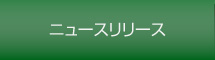 ニュースリリース